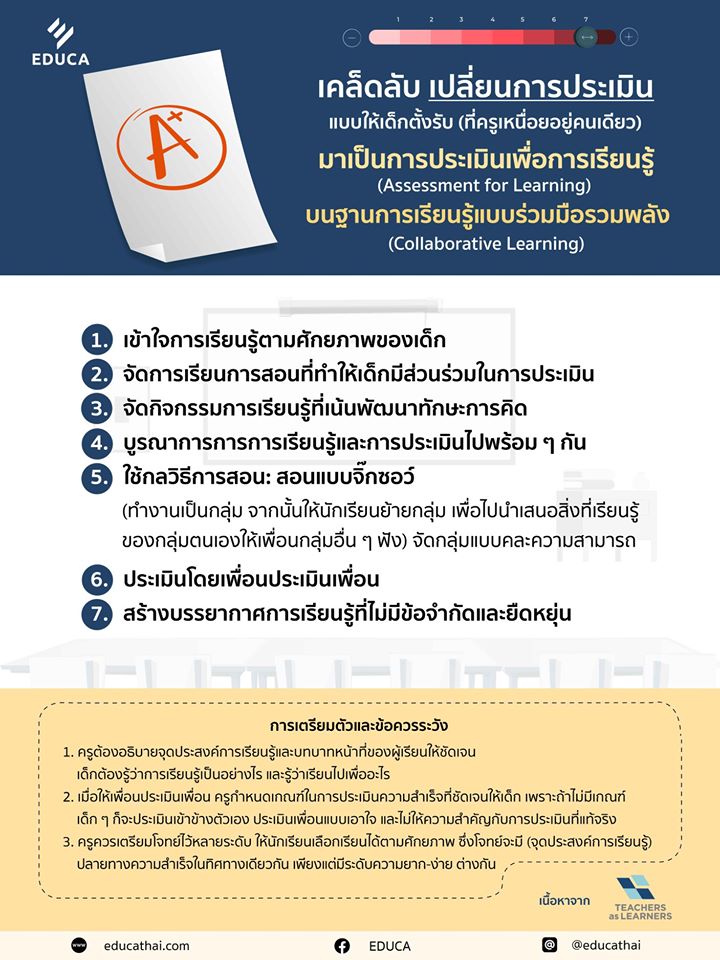 EDUCA

1 2 3 4 5 6 7

A+

เคล็ดลับ เปลี่ยนการประเมิน
แบบให้เด็กตั้งรับ (ที่ครูเหนื่อยอยู่คนเดียว)
มาเป็นการประเมินเพื่อการเรียนรู้
(Assessment for Learning)
บนฐานการเรียนรู้แบบร่วมมือรวมพลัง
(Collaborative Learning)

1. เข้าใจการเรียนรู้ตามศักยภาพของเด็ก
2. จัดการเรียนการสอนที่ทำให้เด็กมีส่วนร่วมในการประเมิน
3. จัดกิจกรรมการเรียนรู้ที่เน้นพัฒนาทักษะการคิด
4. บูรณาการการการเรียนรู้และการประเมินไปพร้อม ๆ กัน
5. ใช้กลวิธีการสอน: สอนแบบจิ๊กซอว์
(ทำงานเป็นกลุ่ม จากนั้นให้นักเรียนย้ายกลุ่ม เพื่อไปนำเสนอสิ่งที่เรียนรู้ของกลุ่มตนเองให้เพื่อนกลุ่มอื่น ๆ ฟัง) จัดกลุ่มแบบคละความสามารถ
6. ประเมินโดยเพื่อนประเมินเพื่อน
7. สร้างบรรยากาศการเรียนรู้ที่ไม่มีข้อจำกัดและยืดหยุ่น

การเตรียมตัวและข้อควรระวัง
1. ครูต้องอธิบายจุดประสงค์การเรียนรู้และบทบาทหน้าที่ของผู้เรียนให้ชัดเจน เด็กต้องรู้ว่าการเรียนรู้เป็นอย่างไร และรู้ว่าเรียนไปเพื่ออะไร
2. เมื่อให้เพื่อนประเมินเพื่อน ครูกำหนดเกณฑ์ในการประเมินความสำเร็จที่ชัดเจนให้เด็ก เพราะถ้าไม่มีเกณฑ์ เด็ก ๆ ก็จะประเมินเข้าข้างตัวเอง ประเมินเพื่อนแบบเอาใจ และไม่ให้ความสำคัญกับการประเมินที่แท้จริง
3. ครูควรเตรียมโจทย์ไว้หลายระดับ ให้นักเรียนเลือกเรียนได้ตามศักยภาพ ซึ่งโจทย์จะมี (จุดประสงค์การเรียนรู้) ปลายทางความสำเร็จในทิศทางเดียวกัน เพียงแต่มีระดับความยาก-ง่าย ต่างกัน

เนื้อหาจาก TEACHERS as LEARNERS

educathai.com EDUCA @educathai